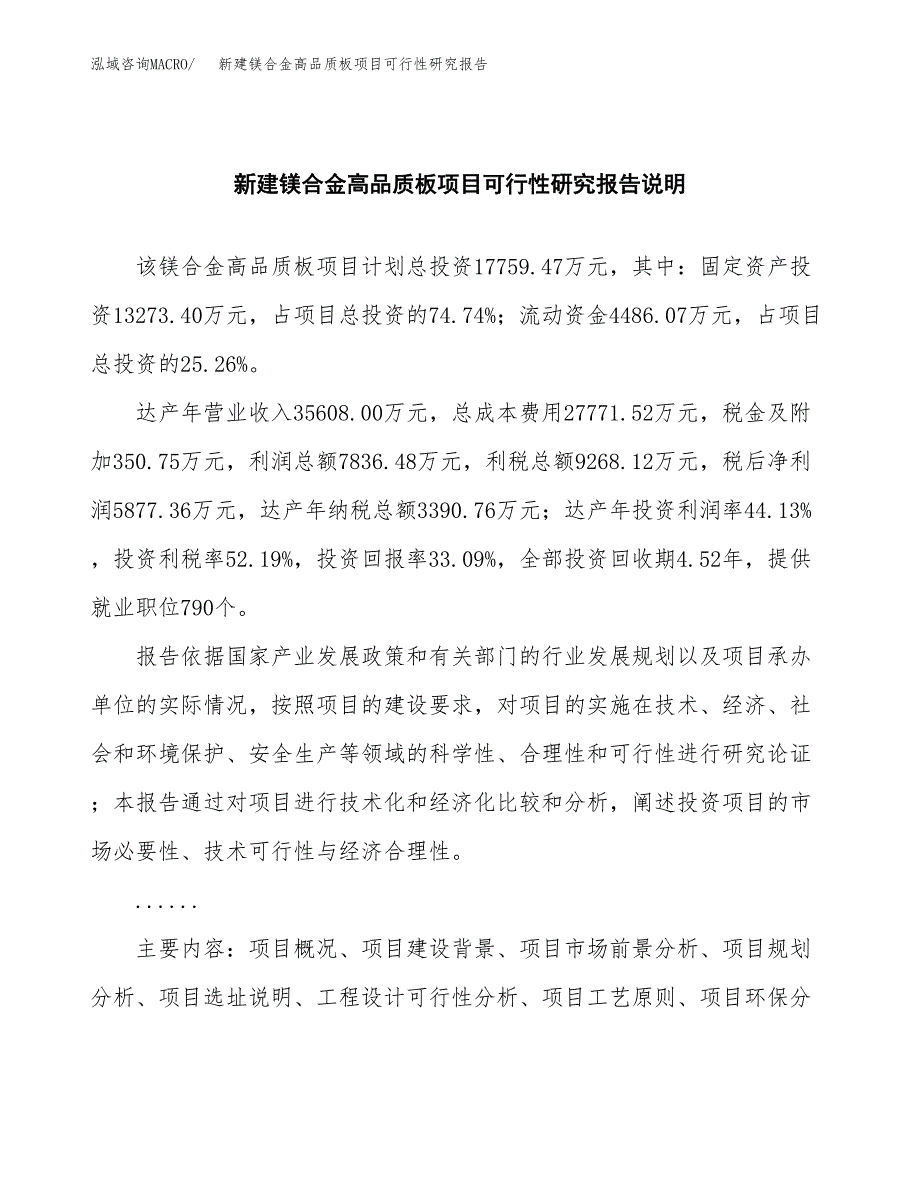 泓域咨询MACRO/　新建镁合金高品质板项目可行性研究报告

新建镁合金高品质板项目可行性研究报告说明

该镁合金高品质板项目计划总投资17759.47万元，其中：固定资产投资13273.40万元，占项目总投资的74.74%；流动资金4486.07万元，占项目总投资的25.26%。

达产年营业收入35608.00万元，总成本费用27771.52万元，税金及附加350.75万元，利润总额7836.48万元，利税总额9268.12万元，税后净利润5877.36万元，达产年纳税总额3390.76万元；达产年投资利润率44.13%，投资利税率52.19%，投资回报率33.09%，全部投资回收期4.52年，提供就业职位790个。

报告依据国家产业发展政策和有关部门的行业发展规划以及项目承办单位的实际情况，按照项目的建设要求，对项目的实施在技术、经济、社会和环境保护、安全生产等领域的科学性、合理性和可行性进行研究论证；本报告通过对项目进行技术化和经济化比较和分析，阐述投资项目的市场必要性、技术可行性与经济合理性。

......

主要内容：项目概况、项目建设背景、项目市场前景分析、项目规划分析、项目选址说明、工程设计可行性分析、项目工艺原则、项目环保分